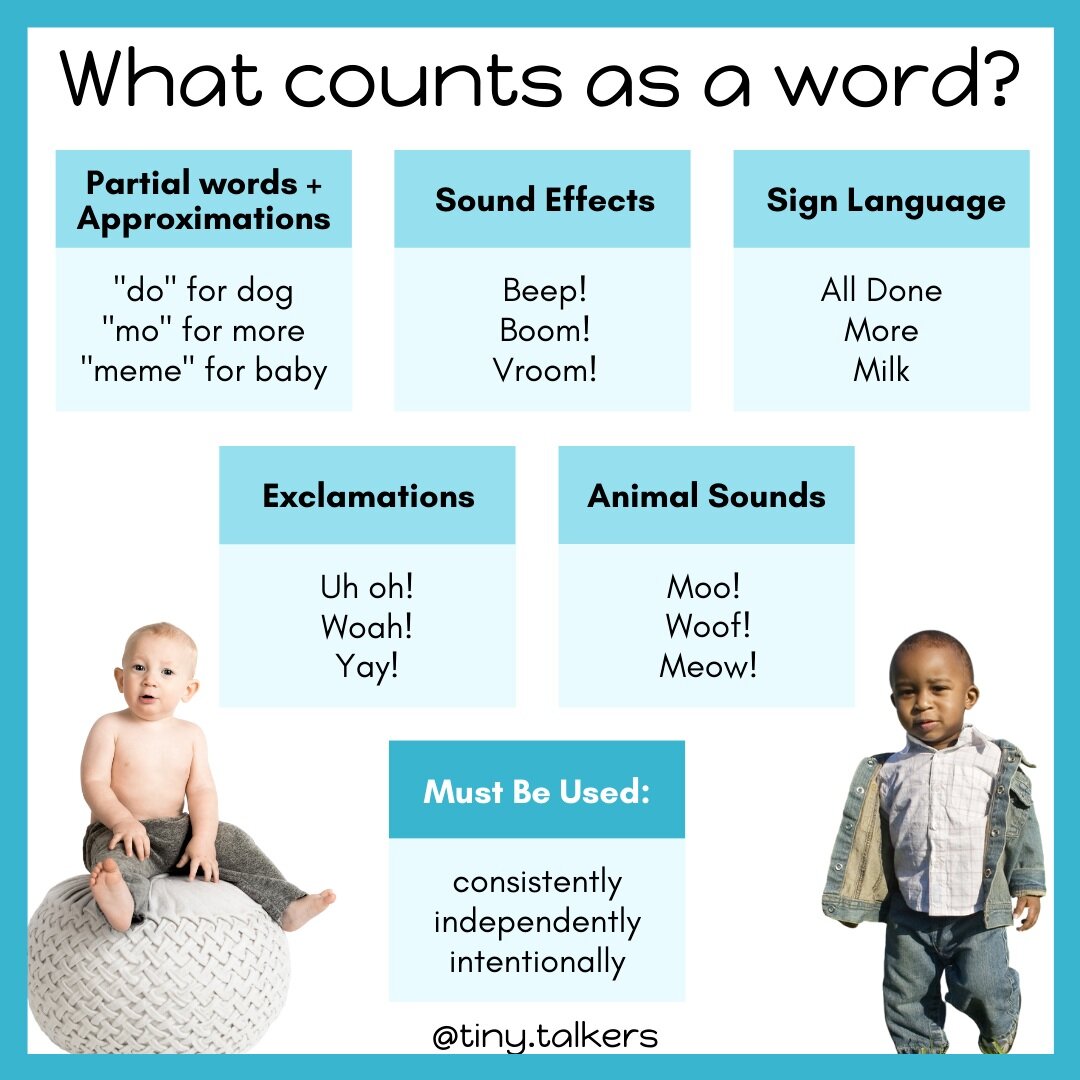 What counts as a word?

Partial words + Approximations

"do" for dog
"mo" for more
"meme" for baby

Sound Effects

Beep!
Boom!
Vroom!

Sign Language

All Done
More
Milk

Exclamations

Uh oh!
Woah!
Yay!

Animal Sounds

Moo!
Woof!
Meow!

Must Be Used:

consistently
independently
intentionally

@tiny.talkers